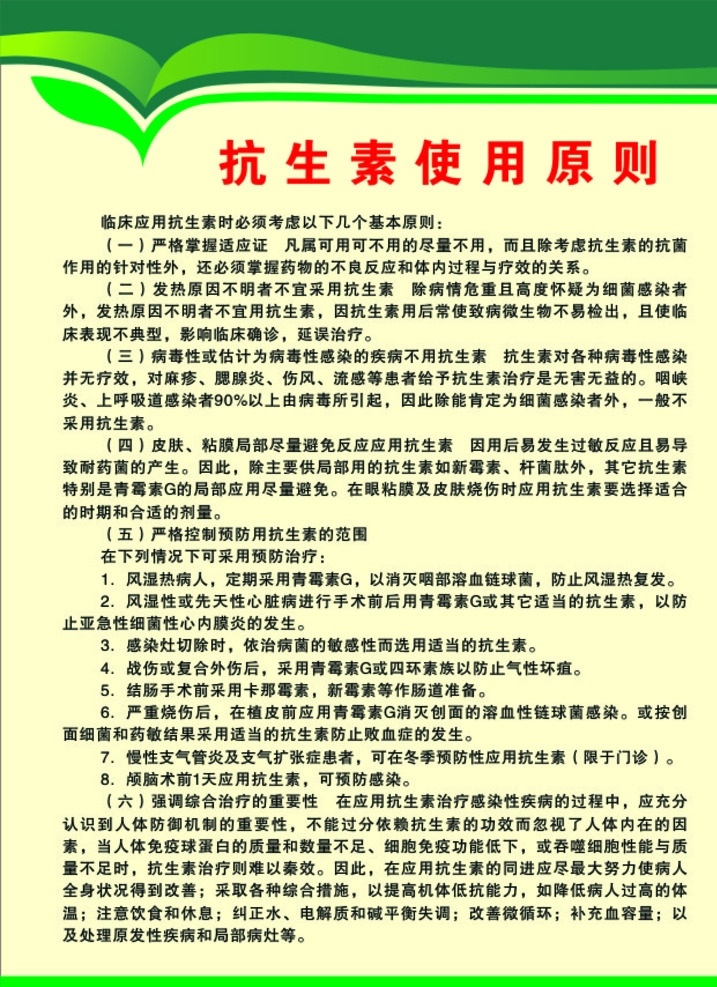 抗生素使用原则

临床应用抗生素时必须考虑以下几个基本原则：

（一）严格掌握适应证　凡属可用可不用的尽量不用，而且除考虑抗生素的抗菌作用的针对性外，还必须掌握药物的不良反应和体内过程与疗效的关系。

（二）发热原因不明者不宜采用抗生素　除病情危重且高度怀疑为细菌感染者外，发热原因不明者不宜用抗生素，因抗生素用后常使致病微生物不易检出，且使临床表现不典型，影响临床确诊，延误治疗。

（三）病毒性或估计为病毒性感染的疾病不用抗生素　抗生素对各种病毒性感染并无疗效，对麻疹、腮腺炎、伤风、流感等患者给予抗生素治疗是无害无益的。咽峡炎、上呼吸道感染者90%以上由病毒所引起，因此除能肯定为细菌感染者外，一般不采用抗生素。

（四）皮肤、粘膜局部尽量避免反应应用抗生素　因用后易发生过敏反应且易导致耐药菌的产生。因此，除主要供局部用的抗生素如新霉素、杆菌肽外，其它抗生素特别是青霉素G的局部应用尽量避免。在眼粘膜及皮肤烧伤时应用抗生素要选择适合的时期和合适的剂量。

（五）严格控制预防用抗生素的范围

在下列情况下可采用预防治疗：

1. 风湿热病人，定期采用青霉素G，以消灭咽部溶血链球菌，防止风湿热复发。

2. 风湿性或先天性心脏病进行手术前后用青霉素G或其它适当的抗生素，以防止亚急性细菌性心内膜炎的发生。

3. 感染灶切除时，依治病菌的敏感性而选用适当的抗生素。

4. 战伤或复合外伤后，采用青霉素G或四环素族以防止气性坏疽。

5. 结肠手术前采用卡那霉素，新霉素等作肠道准备。

6. 严重烧伤后，在植皮前应用青霉素G消灭创面的溶血性链球菌感染。或按创面细菌和药敏结果采用适当的抗生素防止败血症的发生。

7. 慢性支气管炎及支气扩张症患者，可在冬季预防性应用抗生素（限于门诊）。

8. 颅脑术前1天应用抗生素，可预防感染。

（六）强调综合治疗的重要性　在应用抗生素治疗感染性疾病的过程中，应充分认识到人体防御机制的重要性，不能过分依赖抗生素的功效而忽视了人体内在的因素，当人体免疫球蛋白的质量和数量不足、细胞免疫功能低下，或吞噬细胞性能与质量不足时，抗生素治疗则难以奏效。因此，在应用抗生素的同进应尽最大努力使病人全身状况得到改善；采取各种综合措施，以提高机体低抗能力，如降低病人过高的体温；注意饮食和休息；纠正水、电解质和碱平衡失调；改善微循环；补充血容量；以及处理原发性疾病和局部病灶等。